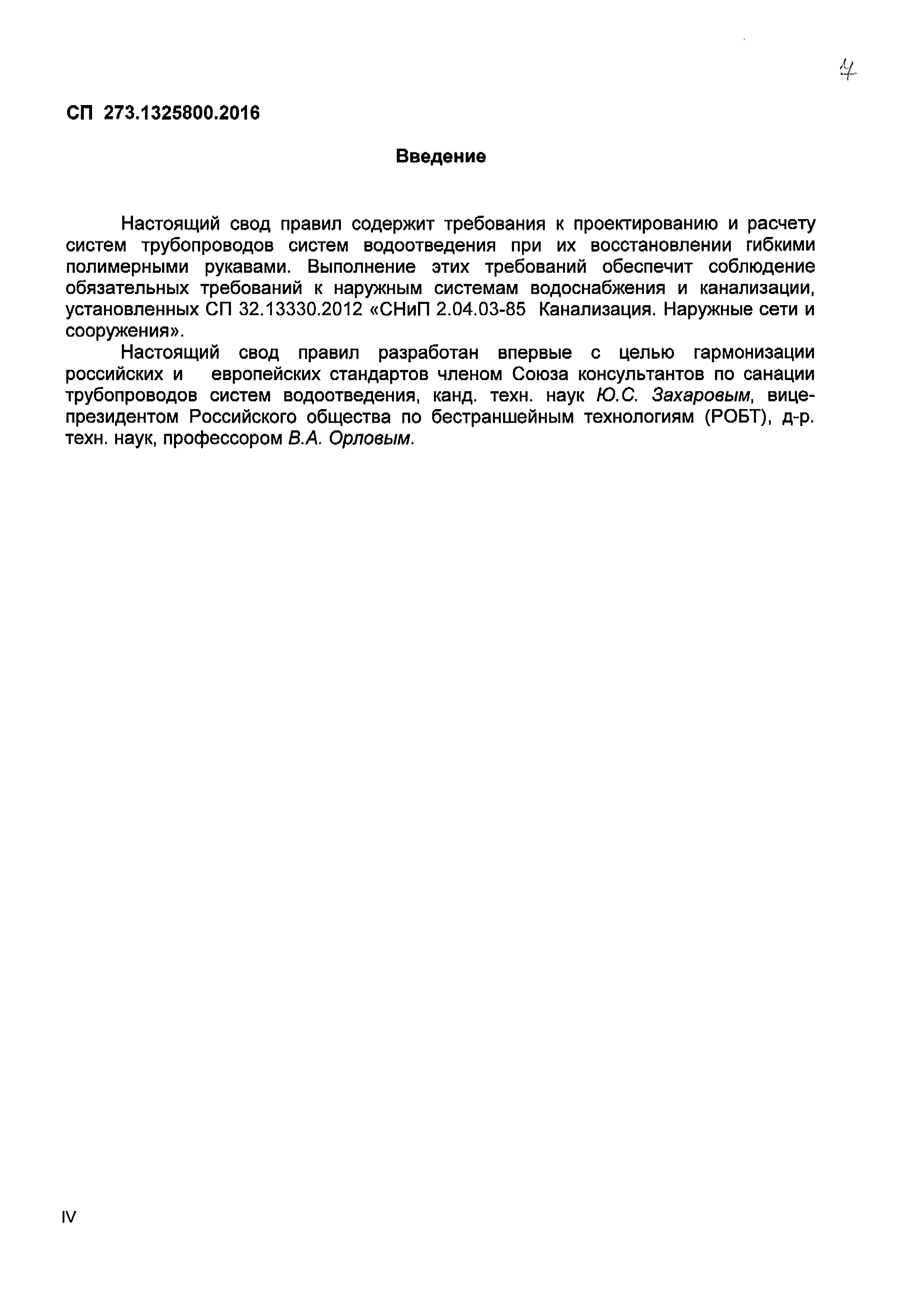 4

СП 273.1325800.2016

Введение

Настоящий свод правил содержит требования к проектированию и расчету систем трубопроводов систем водоотведения при их восстановлении гибкими полимерными рукавами. Выполнение этих требований обеспечит соблюдение обязательных требований к наружным системам водоснабжения и канализации, установленных СП 32.13330.2012 «СНиП 2.04.03-85 Канализация. Наружные сети и сооружения».

Настоящий свод правил разработан впервые с целью гармонизации российских и европейских стандартов членом Союза консультантов по санации трубопроводов систем водоотведения, канд. техн. наук Ю.С. Захаровым, вице-президентом Российского общества по бестраншейным технологиям (РОБТ), д-р. техн. наук, профессором В.А. Орловым.

IV